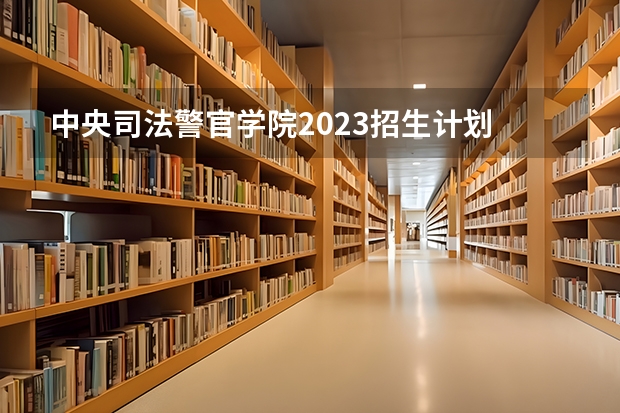 中央司法警官学院2023招生计划